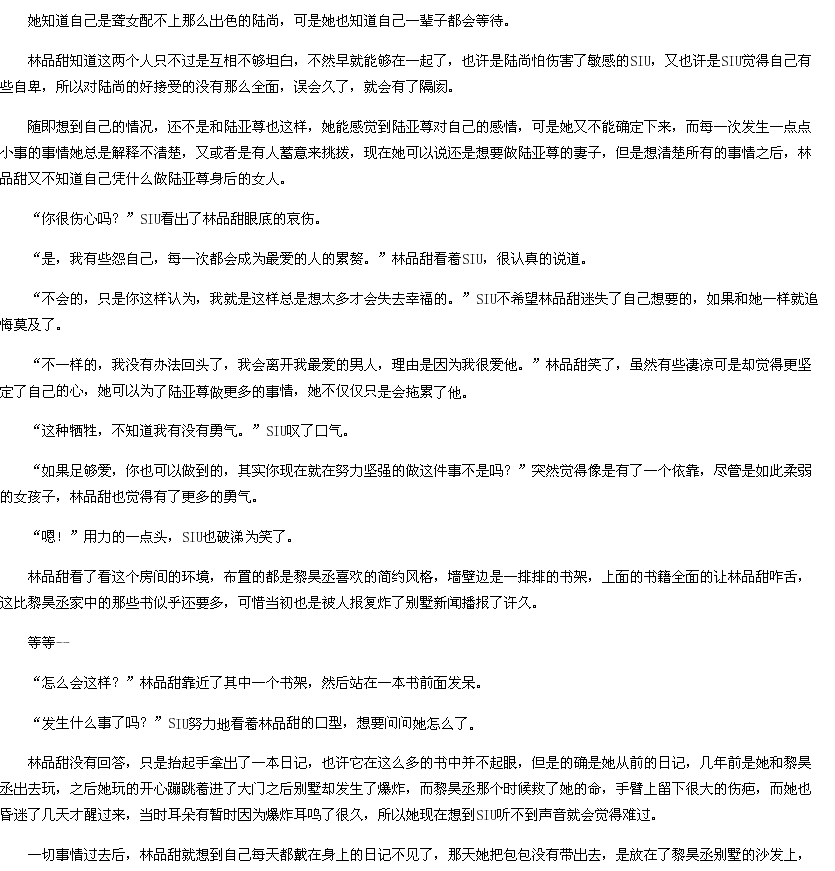 她知道自己是聋女配不上那么出色的陆尚，可是她也知道自己一辈子都会等待。

林品甜知道这两个人只不过是互相不够坦白，不然早就能够在一起了，也许是陆尚怕伤害了敏感的SIU，又也许是SIU觉得自己有些自卑，所以对陆尚的好接受的没有那么全面，误会久了，就会有了隔阂。

随即想到自己的情况，还不是和陆亚尊也这样，她能感觉到陆亚尊对自己的感情，可是她又不能确定下来，而每一次发生一点点小事的事情她总是解释不清楚，又或者是有人蓄意来挑拨，现在她可以说还是想要做陆亚尊的妻子，但是想清楚所有的事情之后，林品甜又不知道自己凭什么做陆亚尊身后的女人。

“你很伤心吗？”SIU看出了林品甜眼底的哀伤。

“是，我有些怨自己，每一次都会成为最爱的人的累赘。”林品甜看着SIU，很认真的说道。

“不会的，只是你这样认为，我就是这样总是想太多才会失去幸福的。”SIU不希望林品甜迷失了自己想要的，如果和她一样就追悔莫及了。

“不一样的，我没有办法回头了，我会离开我最爱的男人，理由是因为我很爱他。”林品甜笑了，虽然有些凄凉可是却觉得更坚定了自己的心，她可以为了陆亚尊做更多的事情，她不仅仅只是会拖累了他。

“这种牺牲，不知道我有没有勇气。”SIU叹了口气。

“如果足够爱，你也可以做到的，其实你现在就在努力坚强的做这件事不是吗？”突然觉得像是有了一个依靠，尽管是如此柔弱的女孩子，林品甜也觉得有了更多的勇气。

“嗯！”用力的一点头，SIU也破涕为笑了。

林品甜看了看这个房间的环境，布置的都是黎昊丞喜欢的简约风格，墙壁边是一排排的书架，上面的书籍全面的让林品甜咋舌，这比黎昊丞家中的那些书似乎还要多，可惜当初也是被人报复炸了别墅新闻播报了许久。

等等--

“怎么会这样？”林品甜靠近了其中一个书架，然后站在一本书前面发呆。

“发生什么事了吗？”SIU努力地看着林品甜的口型，想要问问她怎么了。

林品甜没有回答，只是抬起手拿出了一本日记，也许它在这么多的书中并不起眼，但是的确是她从前的日记，几年前是她和黎昊丞出去玩，之后她玩的开心蹦跳着进了大门之后别墅却发生了爆炸，而黎昊丞那个时候救了她的命，手臂上留下很大的伤疤，而她也昏迷了几天才醒过来，当时耳朵有暂时因为爆炸耳鸣了很久，所以她现在想到SIU听不到声音就会觉得难过。

一切事情过去后，林品甜就想到自己每天都戴在身上的日记不见了，那天她把包包没有带出去，是放在了黎昊丞别墅的沙发上，